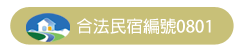 合法民宿編號0801